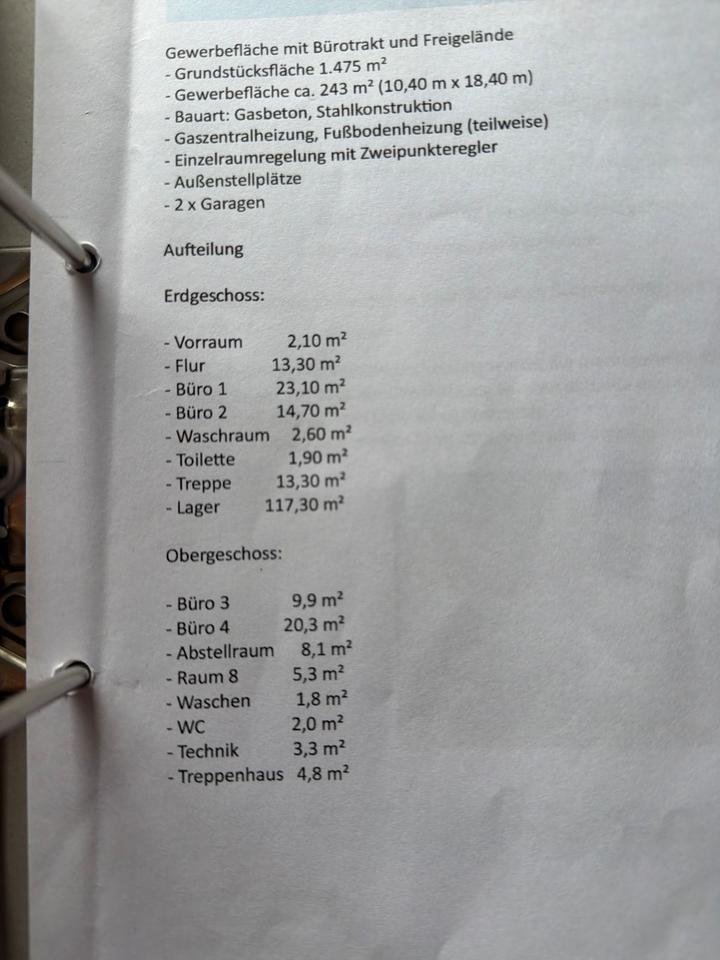 Gewerbefläche mit Bürotrakt und Freigelände
- Grundstücksfläche 1.475 $m^2$
- Gewerbefläche ca. 243 $m^2$ (10,40 m x 18,40 m)
- Bauart: Gasbeton, Stahlkonstruktion
- Gaszentralheizung, Fußbodenheizung (teilweise)
- Einzelraumregelung mit Zweipunkteregler
- Außenstellplätze
- 2 x Garagen

Aufteilung

Erdgeschoss:

- Vorraum 2,10 $m^2$
- Flur 13,30 $m^2$
- Büro 1 23,10 $m^2$
- Büro 2 14,70 $m^2$
- Waschraum 2,60 $m^2$
- Toilette 1,90 $m^2$
- Treppe 13,30 $m^2$
- Lager 117,30 $m^2$

Obergeschoss:

- Büro 3 9,9 $m^2$
- Büro 4 20,3 $m^2$
- Abstellraum 8,1 $m^2$
- Raum 8 5,3 $m^2$
- Waschen 1,8 $m^2$
- WC 2,0 $m^2$
- Technik 3,3 $m^2$
- Treppenhaus 4,8 $m^2$